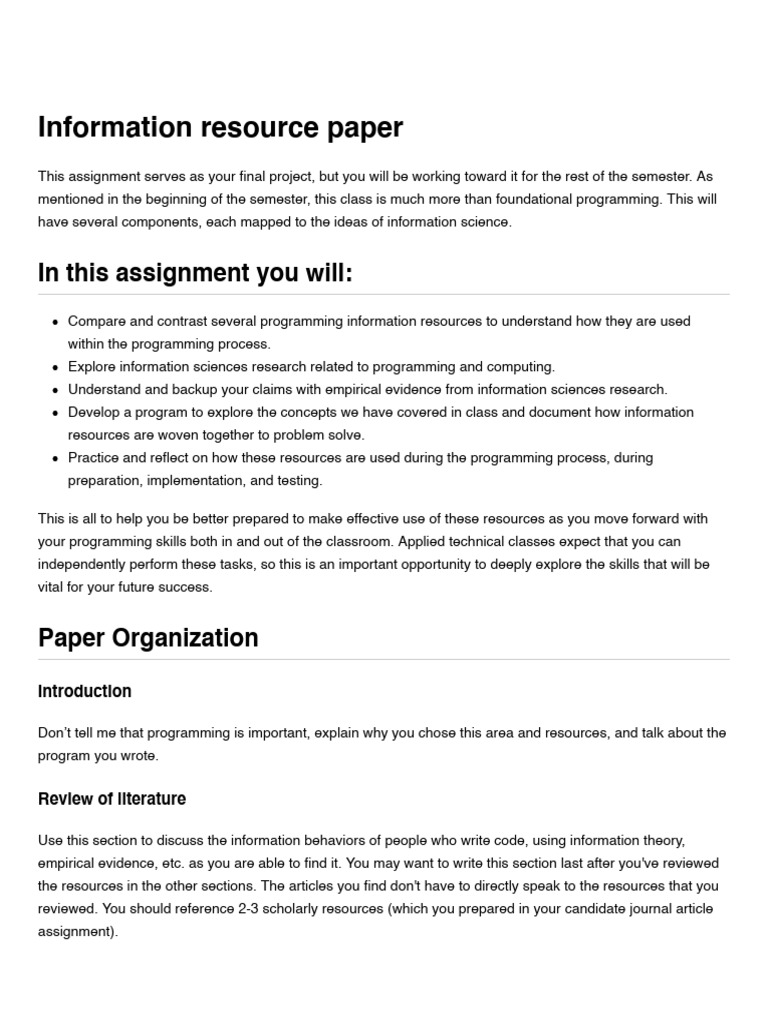 Information resource paper

This assignment serves as your final project, but you will be working toward it for the rest of the semester. As mentioned in the beginning of the semester, this class is much more than foundational programming. This will have several components, each mapped to the ideas of information science.

In this assignment you will:

• Compare and contrast several programming information resources to understand how they are used within the programming process.
• Explore information sciences research related to programming and computing.
• Understand and backup your claims with empirical evidence from information sciences research.
• Develop a program to explore the concepts we have covered in class and document how information resources are woven together to problem solve.
• Practice and reflect on how these resources are used during the programming process, during preparation, implementation, and testing.

This is all to help you be better prepared to make effective use of these resources as you move forward with your programming skills both in and out of the classroom. Applied technical classes expect that you can independently perform these tasks, so this is an important opportunity to deeply explore the skills that will be vital for your future success.

Paper Organization

Introduction

Don't tell me that programming is important, explain why you chose this area and resources, and talk about the program you wrote.

Review of literature

Use this section to discuss the information behaviors of people who write code, using information theory, empirical evidence, etc. as you are able to find it. You may want to write this section last after you've reviewed the resources in the other sections. The articles you find don't have to directly speak to the resources that you reviewed. You should reference 2-3 scholarly resources (which you prepared in your candidate journal article assignment).